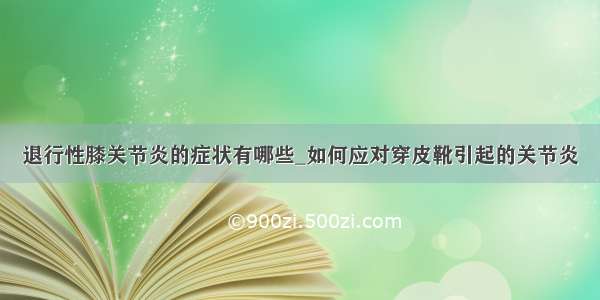 退行性膝关节炎的症状有哪些_如何应对穿皮靴引起的关节炎

©900zi.500zi.com